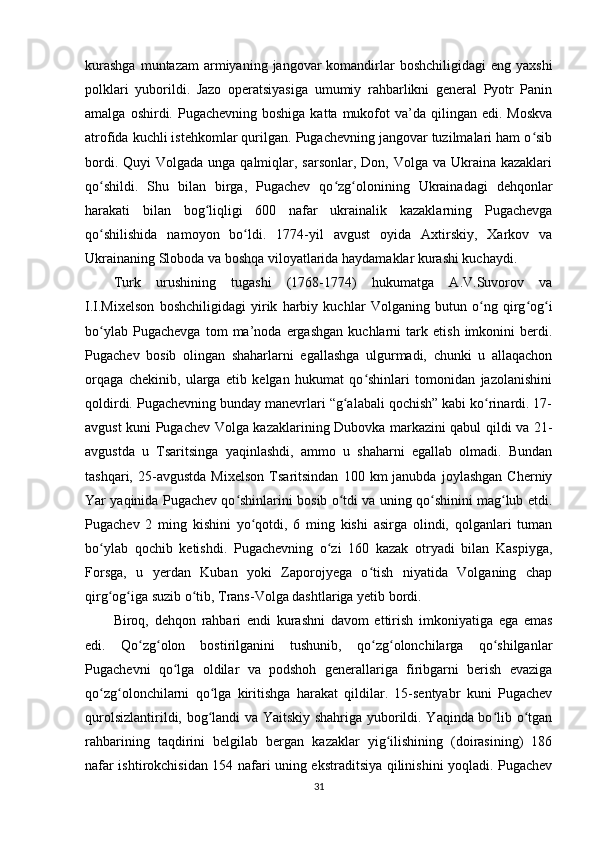 kurashga muntazam armiyaning jangovar komandirlar boshchiligidagi eng yaxshi polklari yuborildi. Jazo operatsiyasiga umumiy rahbarlikni general Pyotr Panin amalga oshirdi. Pugachevning boshiga katta mukofot va’da qilingan edi. Moskva atrofida kuchli istehkomlar qurilgan. Pugachevning jangovar tuzilmalari ham o‘sib bordi. Quyi Volgada unga qalmiqlar, sarsonlar, Don, Volga va Ukraina kazaklari qo‘shildi. Shu bilan birga, Pugachev qo‘zg‘olonining Ukrainadagi dehqonlar harakati bilan bog‘liqligi 600 nafar ukrainalik kazaklarning Pugachevga qo‘shilishida namoyon bo‘ldi. 1774-yil avgust oyida Axtirskiy, Xarkov va Ukrainaning Sloboda va boshqa viloyatlarida haydamaklar kurashi kuchaydi.

Turk urushining tugashi (1768-1774) hukumatga A.V.Suvorov va I.I.Mixelson boshchiligidagi yirik harbiy kuchlar Volganing butun o‘ng qirg‘og‘i bo‘ylab Pugachevga tom ma’noda ergashgan kuchlarni tark etish imkonini berdi. Pugachev bosib olingan shaharlarni egallashga ulgurmadi, chunki u allaqachon orqaga chekinib, ularga etib kelgan hukumat qo‘shinlari tomonidan jazolanishini qoldirdi. Pugachevning bunday manevrlari “g‘alabali qochish” kabi ko‘rinardi. 17-avgust kuni Pugachev Volga kazaklarining Dubovka markazini qabul qildi va 21-avgustda u Tsaritsinga yaqinlashdi, ammo u shaharni egallab olmadi. Bundan tashqari, 25-avgustda Mixelson Tsaritsindan 100 km janubda joylashgan Cherniy Yar yaqinida Pugachev qo‘shinlarini bosib o‘tdi va uning qo‘shinini mag‘lub etdi. Pugachev 2 ming kishini yo‘qotdi, 6 ming kishi asirga olindi, qolganlari tuman bo‘ylab qochib ketishdi. Pugachevning o‘zi 160 kazak otryadi bilan Kaspiyga, Forsga, u yerdan Kuban yoki Zaporojyega o‘tish niyatida Volganing chap qirg‘og‘iga suzib o‘tib, Trans-Volga dashtlariga yetib bordi.

Biroq, dehqon rahbari endi kurashni davom ettirish imkoniyatiga ega emas edi. Qo‘zg‘olon bostirilganini tushunib, qo‘zg‘olonchilarga qo‘shilganlar Pugachevni qo‘lga oldilar va podshoh generallariga firibgarni berish evaziga qo‘zg‘olonchilarni qo‘lga kiritishga harakat qildilar. 15-sentyabr kuni Pugachev qurolsizlantirildi, bog‘landi va Yaitskiy shahriga yuborildi. Yaqinda bo‘lib o‘tgan rahbarining taqdirini belgilab bergan kazaklar yig‘ilishining (doirasining) 186 nafar ishtirokchisidan 154 nafari uning ekstraditsiya qilinishini yoqladi. Pugachev

31